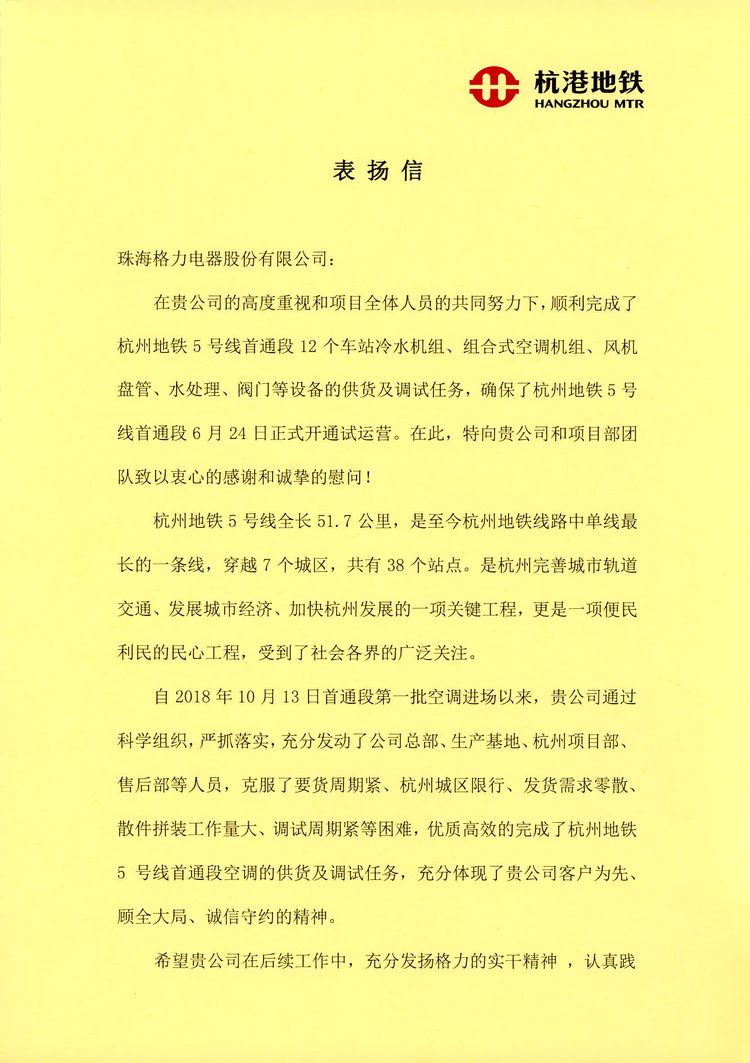 杭港地铁
HANGZHOU MTR

表扬信

珠海格力电器股份有限公司:

在贵公司的高度重视和项目全体人员的共同努力下，顺利完成了杭州地铁 5 号线首通段 12 个车站冷水机组、组合式空调机组、风机盘管、水处理、阀门等设备的供货及调试任务，确保了杭州地铁 5 号线首通段 6 月 24 日正式开通试运营。在此，特向贵公司和项目部团队致以衷心的感谢和诚挚的慰问!

杭州地铁 5 号线全长 51.7 公里，是至今杭州地铁线路中单线最长的一条线，穿越 7 个城区，共有 38 个站点。是杭州完善城市轨道交通、发展城市经济、加快杭州发展的一项关键工程，更是一项便民利民的民心工程，受到了社会各界的广泛关注。

自 2018 年 10 月 13 日首通段第一批空调进场以来，贵公司通过科学组织，严抓落实，充分发动了公司总部、生产基地、杭州项目部、售后部等人员，克服了要货周期紧、杭州城区限行、发货需求零散、散件拼装工作量大、调试周期紧等困难，优质高效的完成了杭州地铁 5 号线首通段空调的供货及调试任务，充分体现了贵公司客户为先、顾全大局、诚信守约的精神。

希望贵公司在后续工作中，充分发扬格力的实干精神 ，认真践